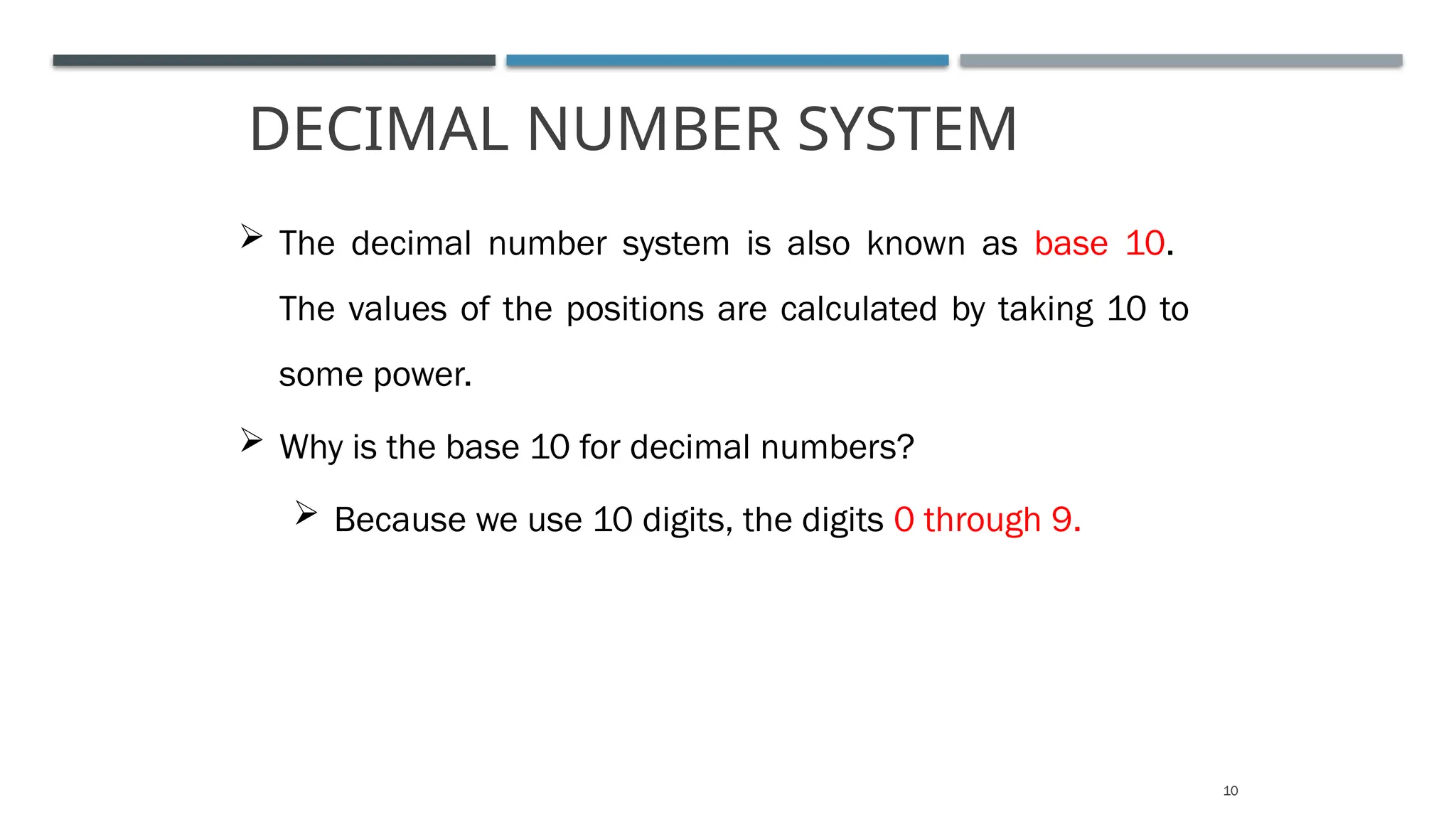 DECIMAL NUMBER SYSTEM

➢ The decimal number system is also known as base 10. The values of the positions are calculated by taking 10 to some power.

➢ Why is the base 10 for decimal numbers?

➢ Because we use 10 digits, the digits 0 through 9.

10